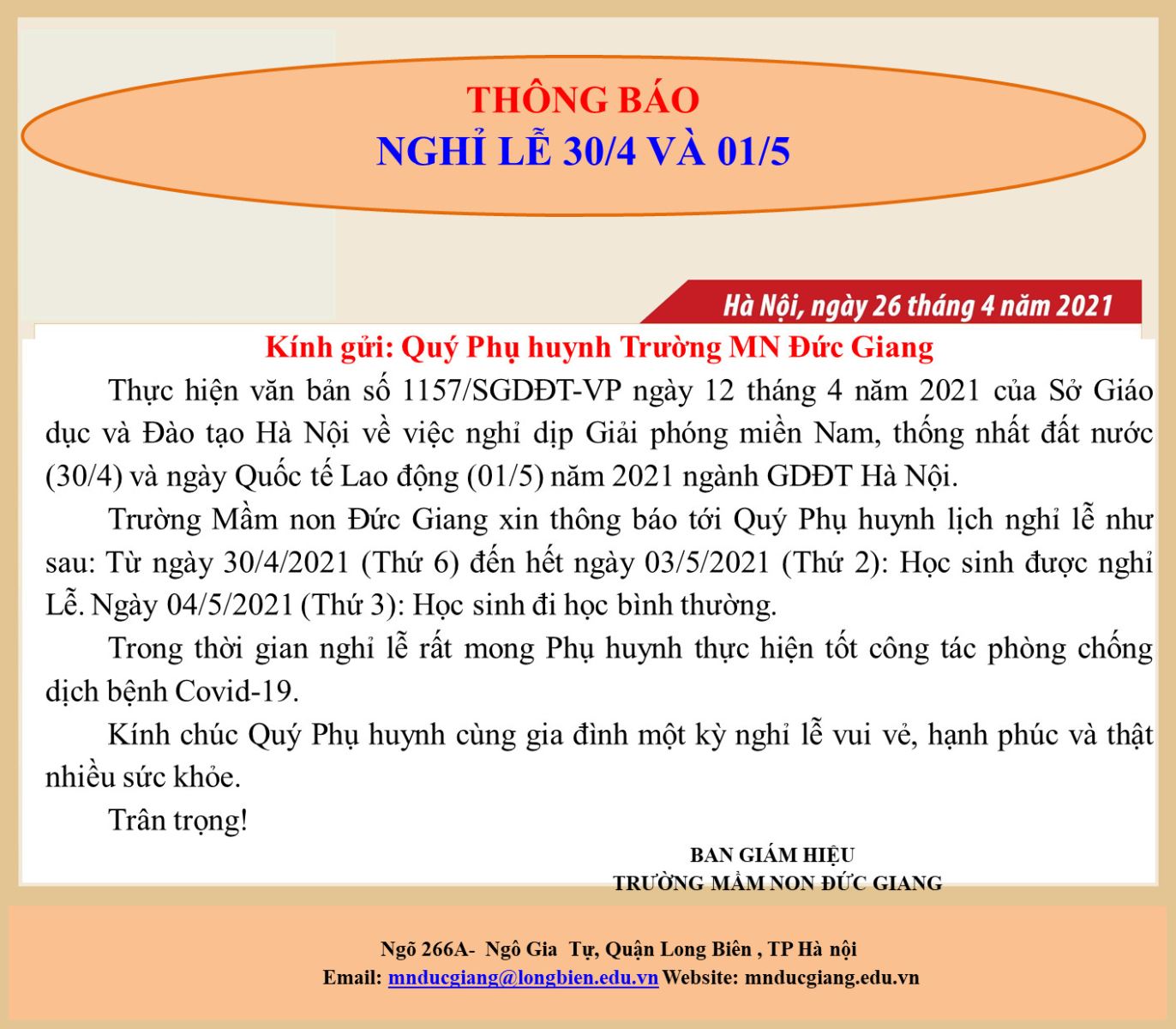 THÔNG BÁO
NGHỈ LỄ 30/4 VÀ 01/5

Hà Nội, ngày 26 tháng 4 năm 2021

Kính gửi: Quý Phụ huynh Trường MN Đức Giang

Thực hiện văn bản số 1157/SGDĐT-VP ngày 12 tháng 4 năm 2021 của Sở Giáo dục và Đào tạo Hà Nội về việc nghỉ dịp Giải phóng miền Nam, thống nhất đất nước (30/4) và ngày Quốc tế Lao động (01/5) năm 2021 ngành GDĐT Hà Nội.

Trường Mầm non Đức Giang xin thông báo tới Quý Phụ huynh lịch nghỉ lễ như sau: Từ ngày 30/4/2021 (Thứ 6) đến hết ngày 03/5/2021 (Thứ 2): Học sinh được nghỉ Lễ. Ngày 04/5/2021 (Thứ 3): Học sinh đi học bình thường.

Trong thời gian nghỉ lễ rất mong Phụ huynh thực hiện tốt công tác phòng chống dịch bệnh Covid-19.

Kính chúc Quý Phụ huynh cùng gia đình một kỳ nghỉ lễ vui vẻ, hạnh phúc và thật nhiều sức khỏe.

Trân trọng!

BAN GIÁM HIỆU
TRƯỜNG MẦM NON ĐỨC GIANG

Ngõ 266A- Ngô Gia Tự, Quận Long Biên , TP Hà nội
Email: mnducgiang@longbien.edu.vn Website: mnducgiang.edu.vn